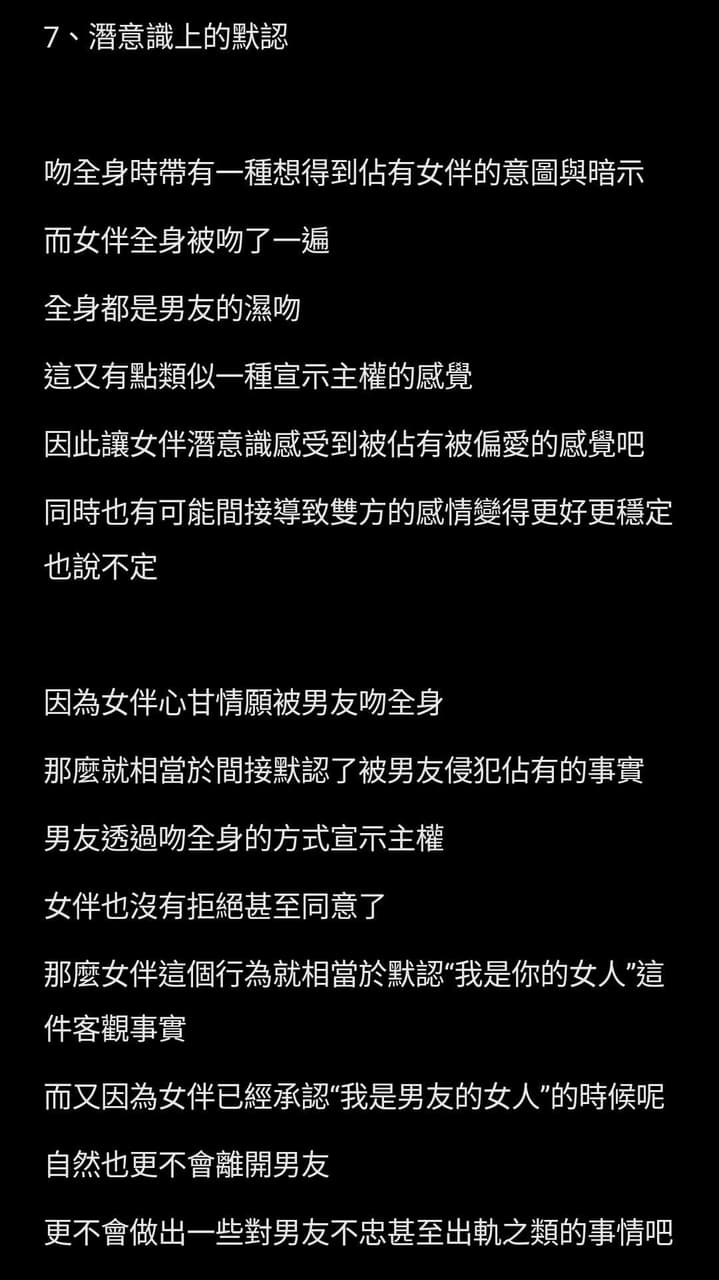 7、潛意識上的默認

吻全身時帶有一種想得到佔有女伴的意圖與暗示

而女伴全身被吻了一遍

全身都是男友的濕吻

這又有點類似一種宣示主權的感覺

因此讓女伴潛意識感受到被佔有被偏愛的感覺吧

同時也有可能間接導致雙方的感情變得更好更穩定也說不定

因為女伴心甘情願被男友吻全身

那麼就相當於間接默認了被男友侵犯佔有的事實

男友透過吻全身的方式宣示主權

女伴也沒有拒絕甚至同意了

那麼女伴這個行為就相當於默認“我是你的女人”這件客觀事實

而又因為女伴已經承認“我是男友的女人”的時候呢

自然也更不會離開男友

更不會做出一些對男友不忠甚至出軌之類的事情吧